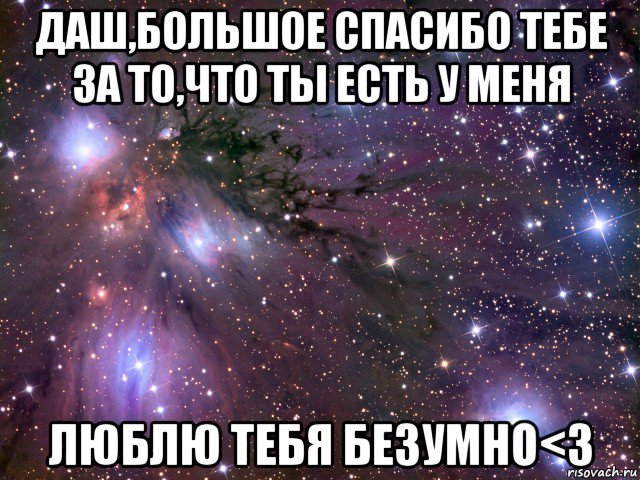 ДАШ,БОЛЬШОЕ СПАСИБО ТЕБЕ ЗА ТО,ЧТО ТЫ ЕСТЬ У МЕНЯ

ЛЮБЛЮ ТЕБЯ БЕЗУМНО<3

risovach.ru